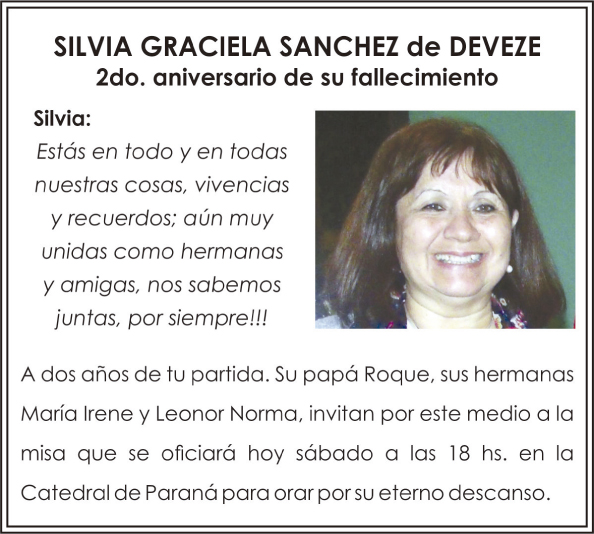 SILVIA GRACIELA SANCHEZ de DEVEZE
2do. aniversario de su fallecimiento

Silvia:
Estás en todo y en todas nuestras cosas, vivencias y recuerdos; aún muy unidas como hermanas y amigas, nos sabemos juntas, por siempre!!!

A dos años de tu partida. Su papá Roque, sus hermanas María Irene y Leonor Norma, invitan por este medio a la misa que se oficiará hoy sábado a las 18 hs. en la Catedral de Paraná para orar por su eterno descanso.